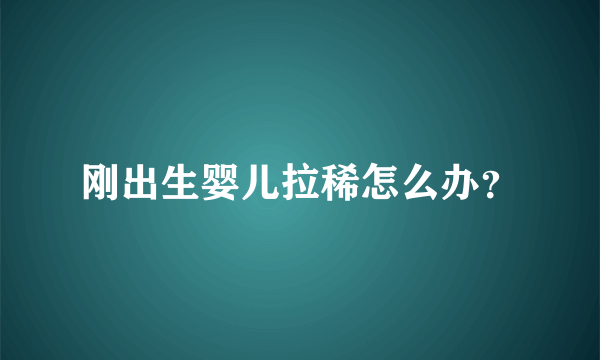 刚出生婴儿拉稀怎么办？